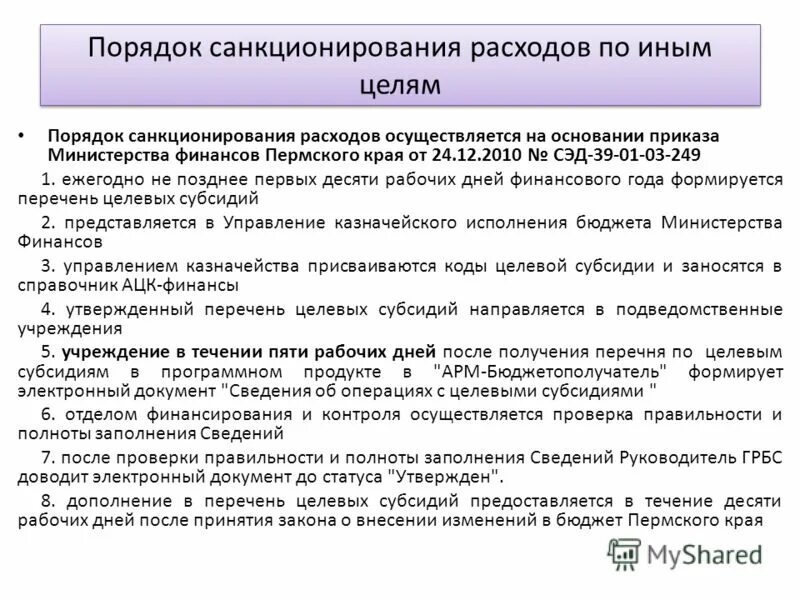 Порядок санкционирования расходов по иным целям

• Порядок санкционирования расходов осуществляется на основании приказа Министерства финансов Пермского края от 24.12.2010 № СЭД-39-01-03-249

1. ежегодно не позднее первых десяти рабочих дней финансового года формируется перечень целевых субсидий

2. представляется в Управление казначейского исполнения бюджета Министерства Финансов

3. управлением казначейства присваиваются коды целевой субсидии и заносятся в справочник АЦК-финансы

4. утвержденный перечень целевых субсидий направляется в подведомственные учреждения

5. учреждение в течении пяти рабочих дней после получения перечня по целевым субсидиям в программном продукте в "АРМ-Бюджетополучатель" формирует электронный документ "Сведения об операциях с целевыми субсидиями "

6. отделом финансирования и контроля осуществляется проверка правильности и полноты заполнения Сведений

7. после проверки правильности и полноты заполнения Сведений Руководитель ГРБС доводит электронный документ до статуса "Утвержден".

8. дополнение в перечень целевых субсидий предоставляется в течение десяти рабочих дней после принятия закона о внесении изменений в бюджет Пермского края

MyShared